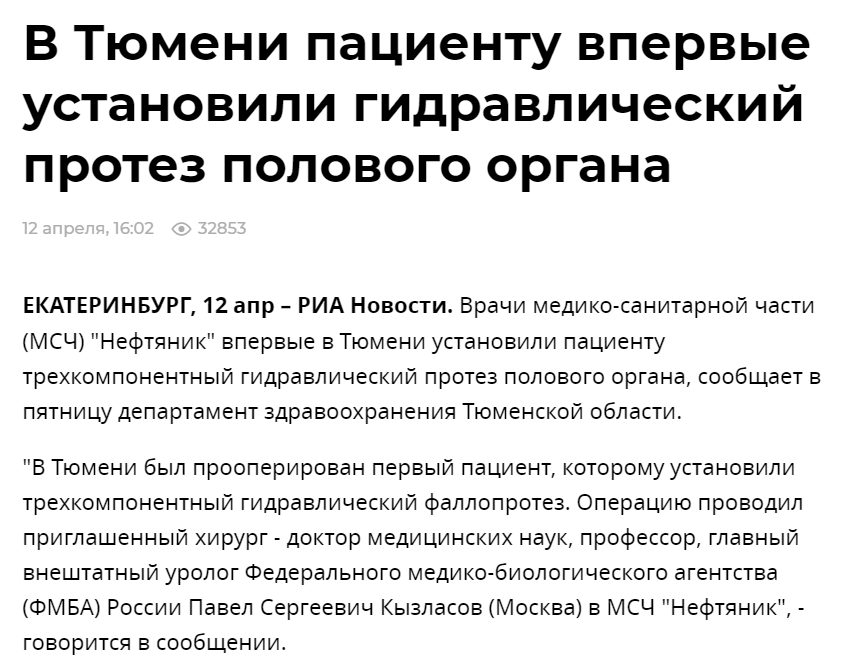 В Тюмени пациенту впервые установили гидравлический протез полового органа

12 апреля, 16:02 32853

**ЕКАТЕРИНБУРГ, 12 апр – РИА Новости.** Врачи медико-санитарной части (МСЧ) "Нефтяник" впервые в Тюмени установили пациенту трехкомпонентный гидравлический протез полового органа, сообщает в пятницу департамент здравоохранения Тюменской области.

"В Тюмени был прооперирован первый пациент, которому установили трехкомпонентный гидравлический фаллопротез. Операцию проводил приглашенный хирург - доктор медицинских наук, профессор, главный внештатный уролог Федерального медико-биологического агентства (ФМБА) России Павел Сергеевич Кызласов (Москва) в МСЧ "Нефтяник", - говорится в сообщении.